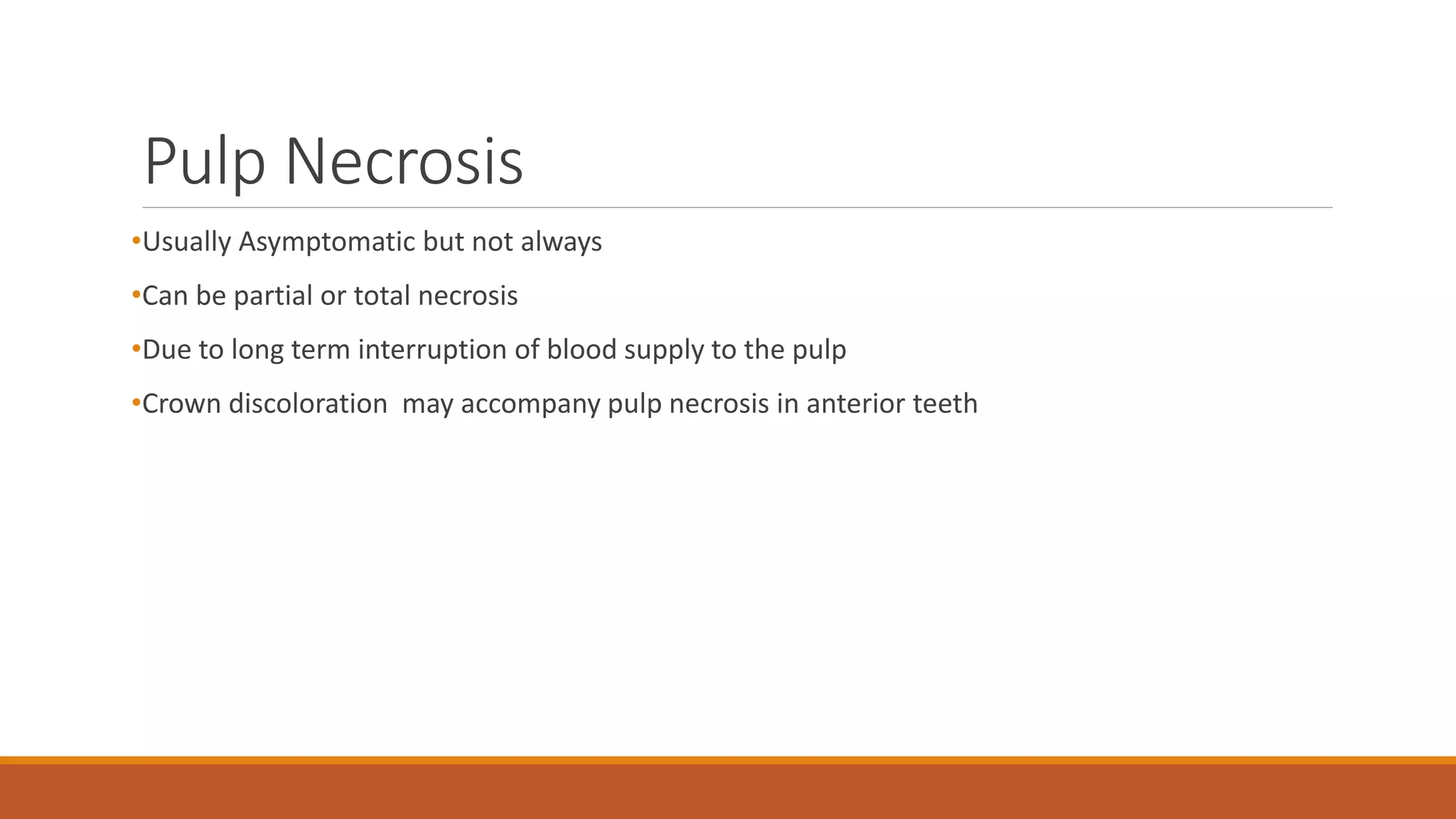 Pulp Necrosis

•Usually Asymptomatic but not always

•Can be partial or total necrosis

•Due to long term interruption of blood supply to the pulp

•Crown discoloration may accompany pulp necrosis in anterior teeth